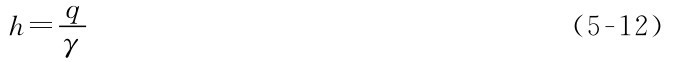 $h=\frac{q}{\gamma}$ （5-12）